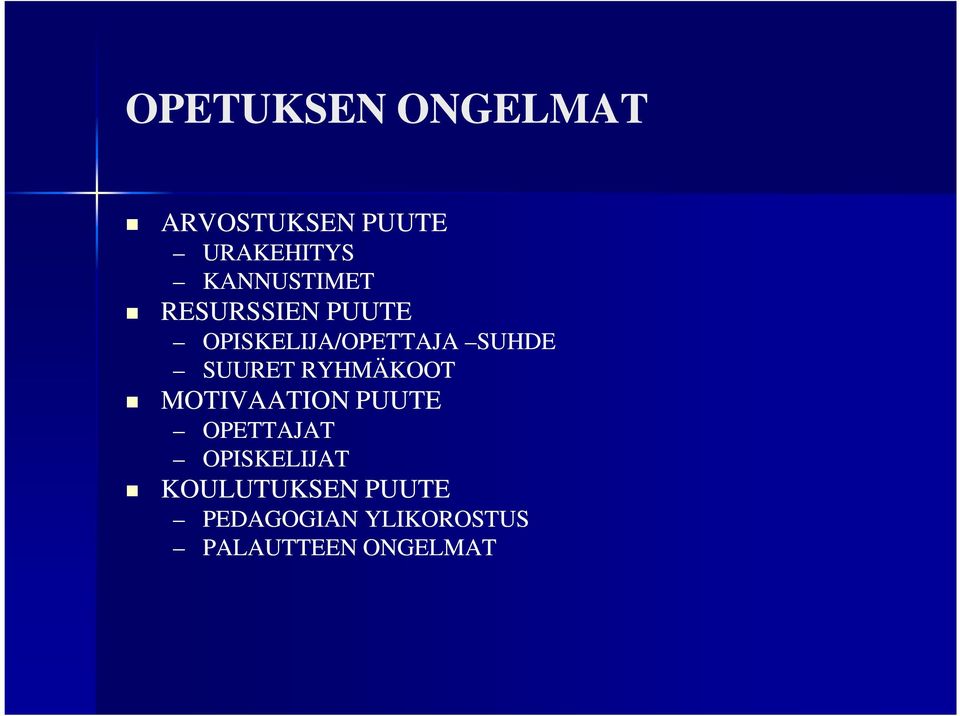 OPETUKSEN ONGELMAT

- ARVOSTUKSEN PUUTE
  – URAKEHITYS
  – KANNUSTIMET
- RESURSSIEN PUUTE
  – OPISKELIJA/OPETTAJA –SUHDE
  – SUURET RYHMÄKOOT
- MOTIVAATION PUUTE
  – OPETTAJAT
  – OPISKELIJAT
- KOULUTUKSEN PUUTE
  – PEDAGOGIAN YLIKOROSTUS
  – PALAUTTEEN ONGELMAT